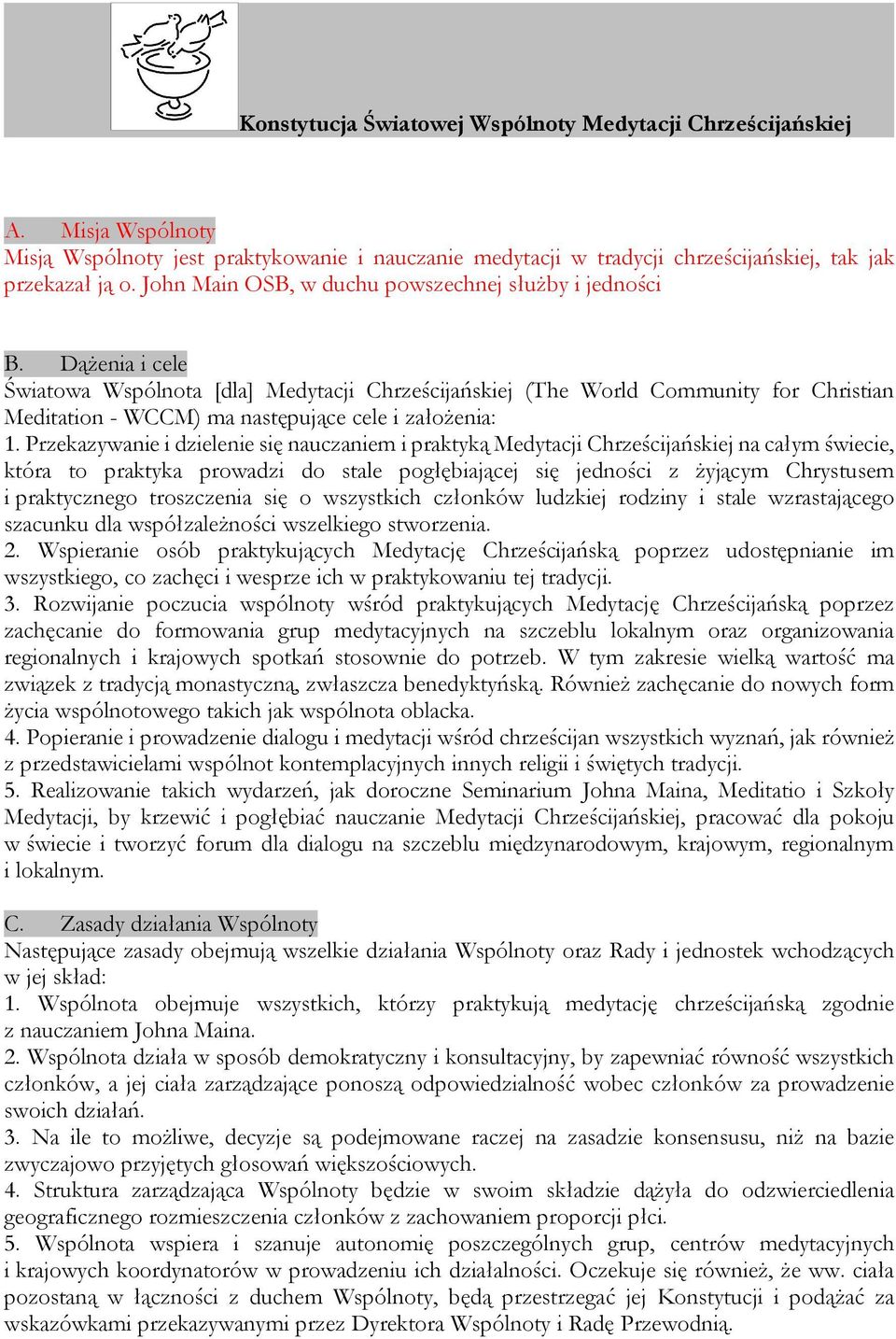 Konstytucja Światowej Wspólnoty Medytacji Chrześcijańskiej

A. Misja Wspólnoty
Misją Wspólnoty jest praktykowanie i nauczanie medytacji w tradycji chrześcijańskiej, tak jak przekazał ją o. John Main OSB, w duchu powszechnej służby i jedności

B. Dążenia i cele
Światowa Wspólnota [dla] Medytacji Chrześcijańskiej (The World Community for Christian Meditation - WCCM) ma następujące cele i założenia:
1. Przekazywanie i dzielenie się nauczaniem i praktyką Medytacji Chrześcijańskiej na całym świecie, która to praktyka prowadzi do stale pogłębiającej się jedności z żyjącym Chrystusem i praktycznego troszczenia się o wszystkich członków ludzkiej rodziny i stale wzrastającego szacunku dla współzależności wszelkiego stworzenia.
2. Wspieranie osób praktykujących Medytację Chrześcijańską poprzez udostępnianie im wszystkiego, co zachęci i wesprze ich w praktykowaniu tej tradycji.
3. Rozwijanie poczucia wspólnoty wśród praktykujących Medytację Chrześcijańską poprzez zachęcanie do formowania grup medytacyjnych na szczeblu lokalnym oraz organizowania regionalnych i krajowych spotkań stosownie do potrzeb. W tym zakresie wielką wartość ma związek z tradycją monastyczną, zwłaszcza benedyktyńską. Również zachęcanie do nowych form życia wspólnotowego takich jak wspólnota oblacka.
4. Popieranie i prowadzenie dialogu i medytacji wśród chrześcijan wszystkich wyznań, jak również z przedstawicielami wspólnot kontemplacyjnych innych religii i świętych tradycji.
5. Realizowanie takich wydarzeń, jak doroczne Seminarium Johna Maina, Meditatio i Szkoły Medytacji, by krzewić i pogłębiać nauczanie Medytacji Chrześcijańskiej, pracować dla pokoju w świecie i tworzyć forum dla dialogu na szczeblu międzynarodowym, krajowym, regionalnym i lokalnym.

C. Zasady działania Wspólnoty
Następujące zasady obejmują wszelkie działania Wspólnoty oraz Rady i jednostek wchodzących w jej skład:
1. Wspólnota obejmuje wszystkich, którzy praktykują medytację chrześcijańską zgodnie z nauczaniem Johna Maina.
2. Wspólnota działa w sposób demokratyczny i konsultacyjny, by zapewniać równość wszystkich członków, a jej ciała zarządzające ponoszą odpowiedzialność wobec członków za prowadzenie swoich działań.
3. Na ile to możliwe, decyzje są podejmowane raczej na zasadzie konsensusu, niż na bazie zwyczajowo przyjętych głosowań większościowych.
4. Struktura zarządzająca Wspólnoty będzie w swoim składzie dążyła do odzwierciedlenia geograficznego rozmieszczenia członków z zachowaniem proporcji płci.
5. Wspólnota wspiera i szanuje autonomię poszczególnych grup, centrów medytacyjnych i krajowych koordynatorów w prowadzeniu ich działalności. Oczekuje się również, że ww. ciała pozostaną w łączności z duchem Wspólnoty, będą przestrzegać jej Konstytucji i podążać za wskazówkami przekazywanymi przez Dyrektora Wspólnoty i Radę Przewodnią.